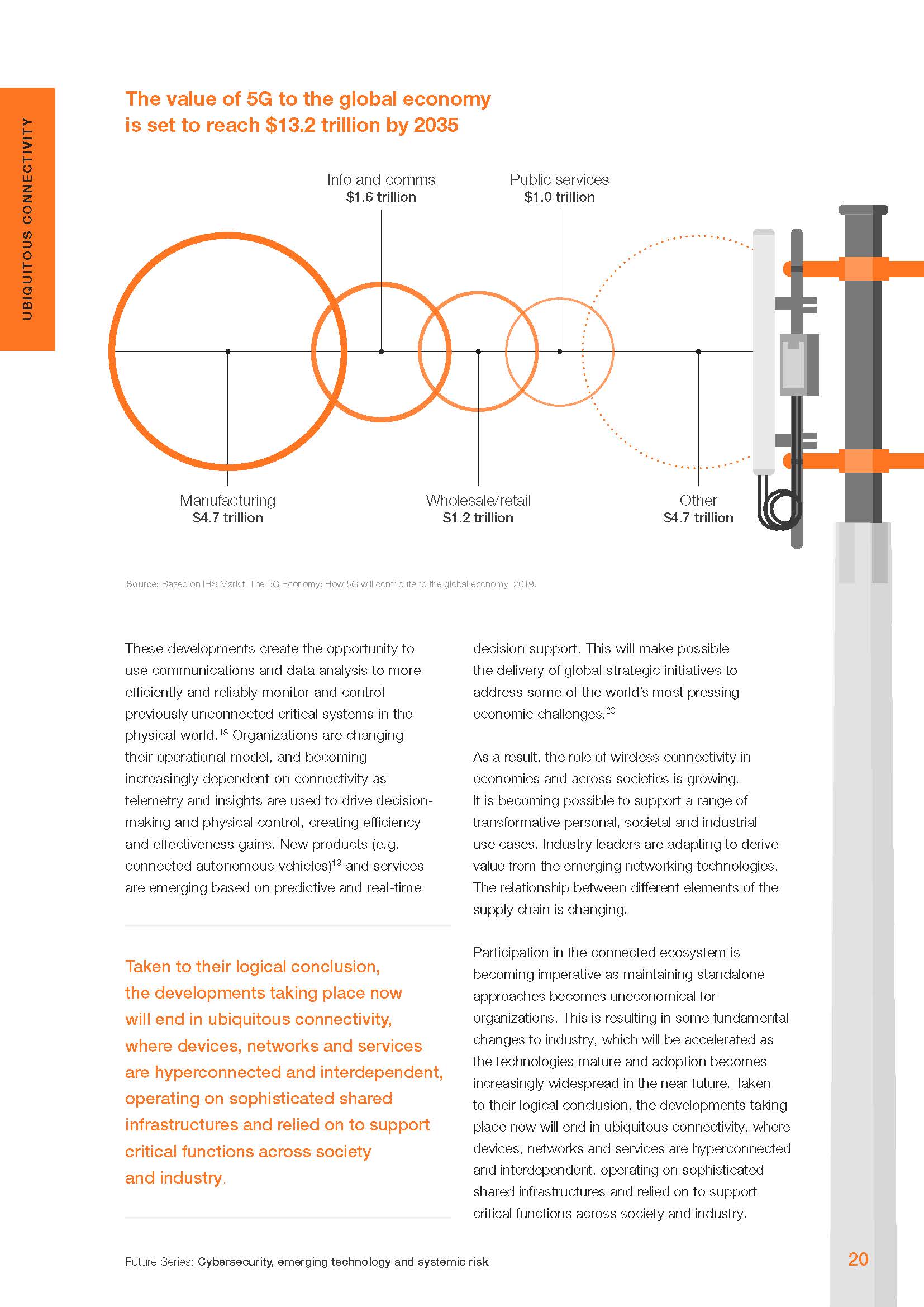 UBIQUITOUS CONNECTIVITY

The value of 5G to the global economy is set to reach $13.2 trillion by 2035

Info and comms
$1.6 trillion

Public services
$1.0 trillion

Manufacturing
$4.7 trillion

Wholesale/retail
$1.2 trillion

Other
$4.7 trillion

Source: Based on IHS Markit, The 5G Economy: How 5G will contribute to the global economy, 2019.

These developments create the opportunity to use communications and data analysis to more efficiently and reliably monitor and control previously unconnected critical systems in the physical world.$^{18}$ Organizations are changing their operational model, and becoming increasingly dependent on connectivity as telemetry and insights are used to drive decision-making and physical control, creating efficiency and effectiveness gains. New products (e.g. connected autonomous vehicles)$^{19}$ and services are emerging based on predictive and real-time

Taken to their logical conclusion, the developments taking place now will end in ubiquitous connectivity, where devices, networks and services are hyperconnected and interdependent, operating on sophisticated shared infrastructures and relied on to support critical functions across society and industry.

decision support. This will make possible the delivery of global strategic initiatives to address some of the world's most pressing economic challenges.$^{20}$

As a result, the role of wireless connectivity in economies and across societies is growing. It is becoming possible to support a range of transformative personal, societal and industrial use cases. Industry leaders are adapting to derive value from the emerging networking technologies. The relationship between different elements of the supply chain is changing.

Participation in the connected ecosystem is becoming imperative as maintaining standalone approaches becomes uneconomical for organizations. This is resulting in some fundamental changes to industry, which will be accelerated as the technologies mature and adoption becomes increasingly widespread in the near future. Taken to their logical conclusion, the developments taking place now will end in ubiquitous connectivity, where devices, networks and services are hyperconnected and interdependent, operating on sophisticated shared infrastructures and relied on to support critical functions across society and industry.

Future Series: Cybersecurity, emerging technology and systemic risk

20